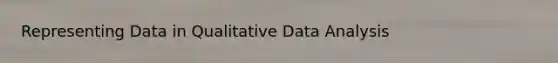 Representing Data in Qualitative Data Analysis